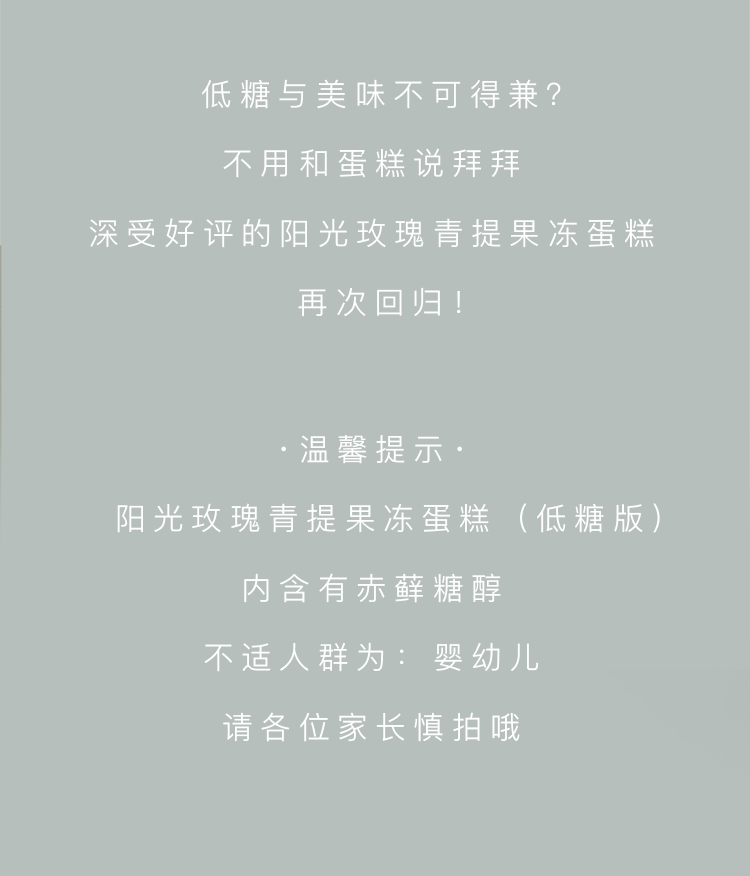 低糖与美味不可得兼?

不用和蛋糕说拜拜

深受好评的阳光玫瑰青提果冻蛋糕

再次回归!

·温馨提示·

阳光玫瑰青提果冻蛋糕(低糖版)

内含有赤藓糖醇

不适人群为:婴幼儿

请各位家长慎拍哦